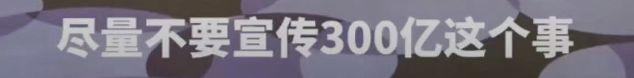 尽量不要宣传300亿这个事